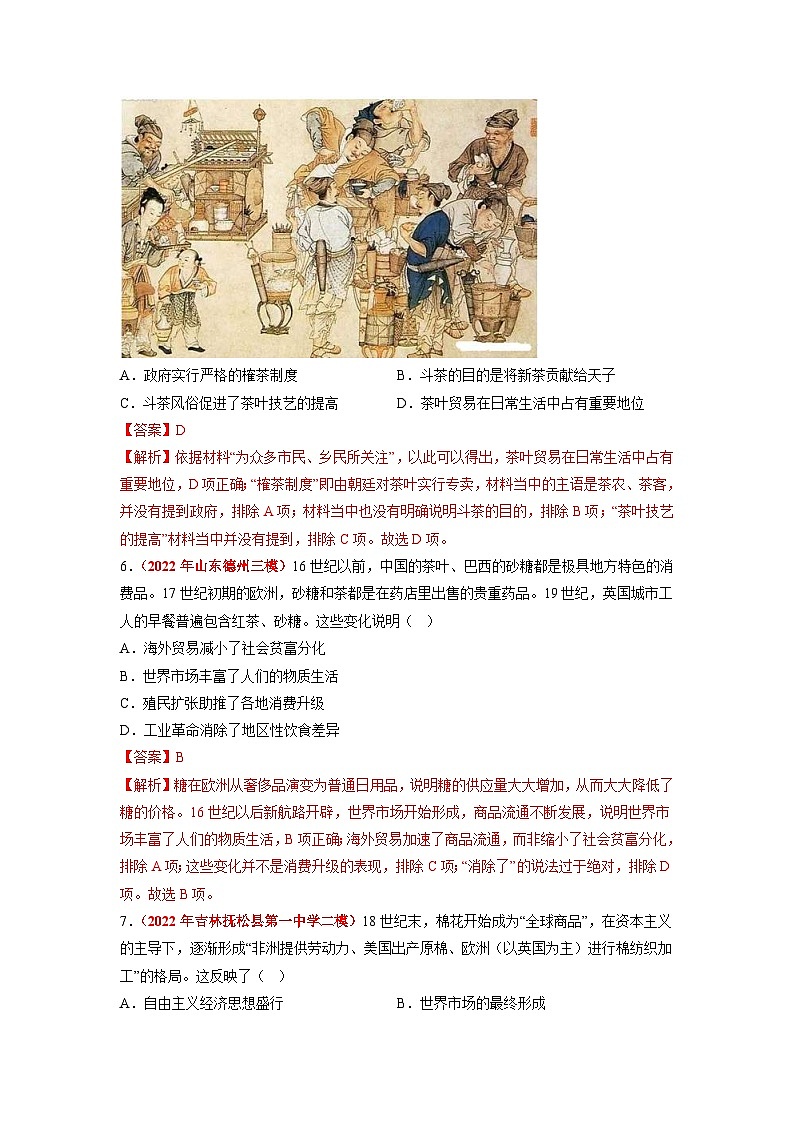 A．政府实行严格的榷茶制度

B．斗茶的目的是将新茶贡献给天子

C．斗茶风俗促进了茶叶技艺的提高

D．茶叶贸易在日常生活中占有重要地位

【答案】D

【解析】依据材料“为众多市民、乡民所关注”，以此可以得出，茶叶贸易在日常生活中占有重要地位，D项正确；“榷茶制度”即由朝廷对茶叶实行专卖，材料当中的主语是茶农、茶客，并没有提到政府，排除A项；材料当中也没有明确说明斗茶的目的，排除B项；“茶叶技艺的提高”材料当中并没有提到，排除C项。故选D项。

6．（2022年山东德州三模）16世纪以前，中国的茶叶、巴西的砂糖都是极具地方特色的消费品。17世纪初期的欧洲，砂糖和茶都是在药店里出售的贵重药品。19世纪，英国城市工人的早餐普遍包含红茶、砂糖。这些变化说明（　）

A．海外贸易减小了社会贫富分化

B．世界市场丰富了人们的物质生活

C．殖民扩张助推了各地消费升级

D．工业革命消除了地区性饮食差异

【答案】B

【解析】糖在欧洲从奢侈品演变为普通日用品，说明糖的供应量大大增加，从而大大降低了糖的价格。16世纪以后新航路开辟，世界市场开始形成，商品流通不断发展，说明世界市场丰富了人们的物质生活，B项正确；海外贸易加速了商品流通，而非缩小了社会贫富分化，排除A项；这些变化并不是消费升级的表现，排除C项；“消除了”的说法过于绝对，排除D项。故选B项。

7．（2022年吉林抚松县第一中学二模）18世纪末，棉花开始成为“全球商品”，在资本主义的主导下，逐渐形成“非洲提供劳动力、美国出产原棉、欧洲（以英国为主）进行棉纺织加工”的格局。这反映了（　）

A．自由主义经济思想盛行

B．世界市场的最终形成